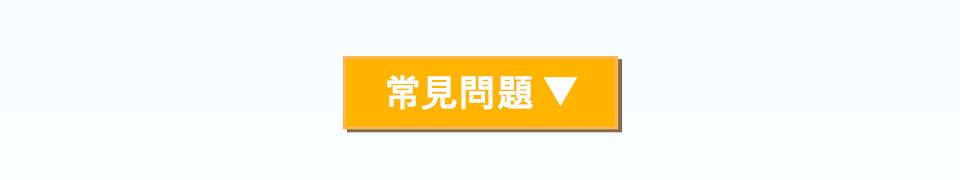 常見問題 ▼